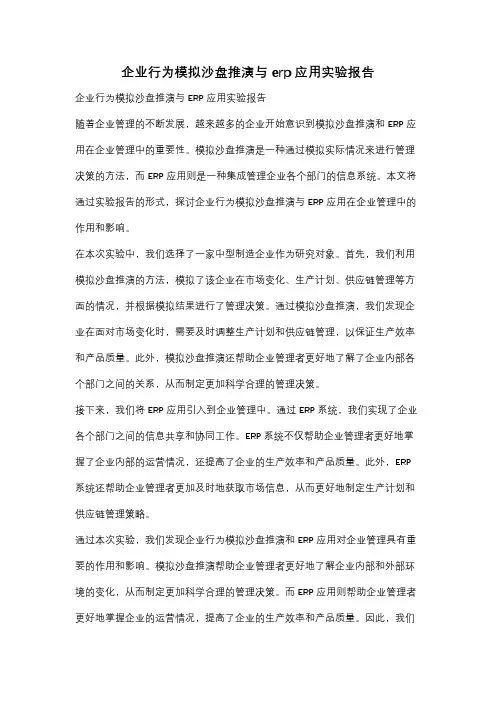 企业行为模拟沙盘推演与 erp 应用实验报告

企业行为模拟沙盘推演与 ERP 应用实验报告

随着企业管理的不断发展，越来越多的企业开始意识到模拟沙盘推演和 ERP 应用在企业管理中的重要性。模拟沙盘推演是一种通过模拟实际情况来进行管理决策的方法，而 ERP 应用则是一种集成管理企业各个部门的信息系统。本文将通过实验报告的形式，探讨企业行为模拟沙盘推演与 ERP 应用在企业管理中的作用和影响。

在本次实验中，我们选择了一家中型制造企业作为研究对象。首先，我们利用模拟沙盘推演的方法，模拟了该企业在市场变化、生产计划、供应链管理等方面的情况，并根据模拟结果进行了管理决策。通过模拟沙盘推演，我们发现企业在面对市场变化时，需要及时调整生产计划和供应链管理，以保证生产效率和产品质量。此外，模拟沙盘推演还帮助企业管理者更好地了解了企业内部各个部门之间的关系，从而制定更加科学合理的管理决策。

接下来，我们将 ERP 应用引入到企业管理中。通过 ERP 系统，我们实现了企业各个部门之间的信息共享和协同工作。ERP 系统不仅帮助企业管理者更好地掌握了企业内部的运营情况，还提高了企业的生产效率和产品质量。此外，ERP 系统还帮助企业管理者更加及时地获取市场信息，从而更好地制定生产计划和供应链管理策略。

通过本次实验，我们发现企业行为模拟沙盘推演和 ERP 应用对企业管理具有重要的作用和影响。模拟沙盘推演帮助企业管理者更好地了解企业内部和外部环境的变化，从而制定更加科学合理的管理决策。而 ERP 应用则帮助企业管理者更好地掌握企业的运营情况，提高了企业的生产效率和产品质量。因此，我们